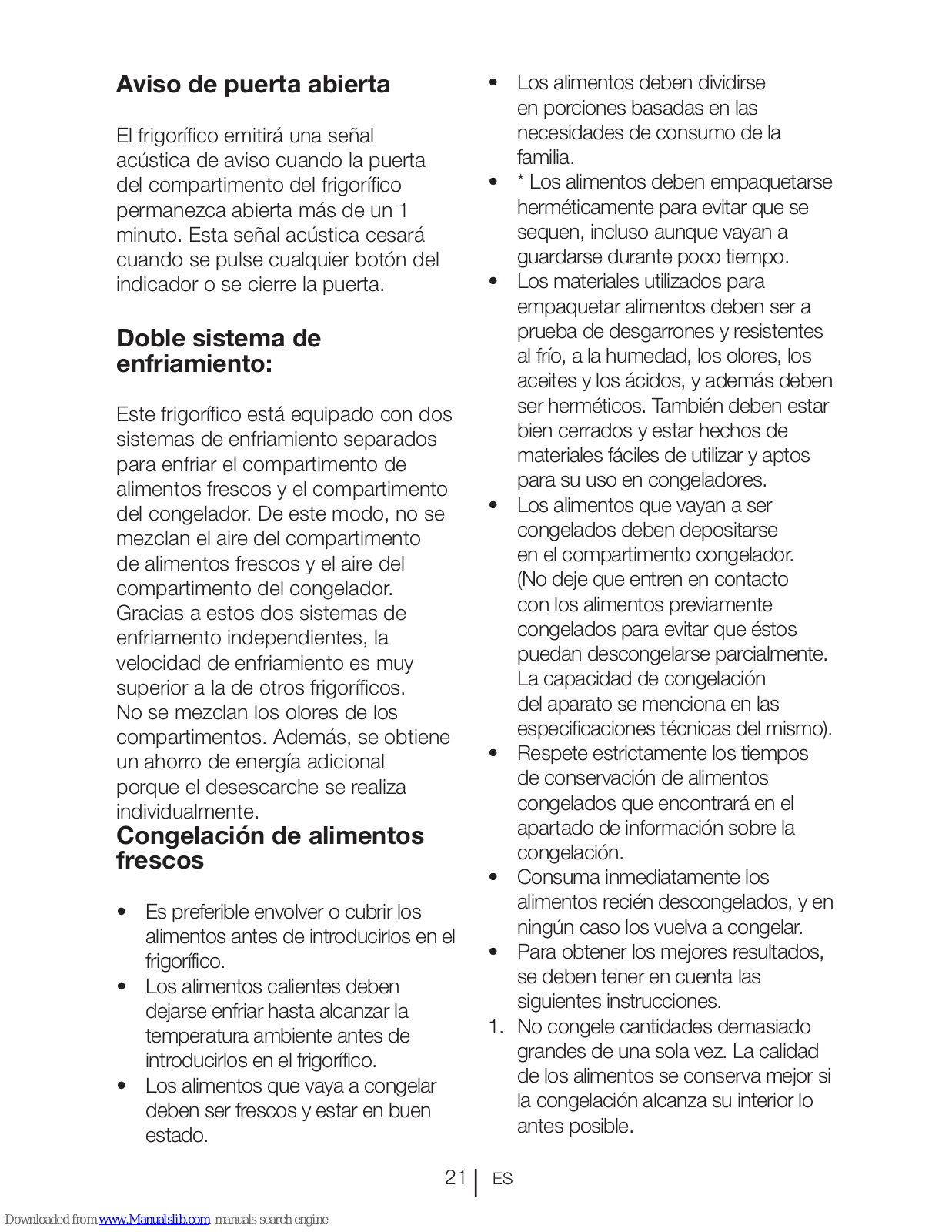 Aviso de puerta abierta

El frigorífico emitirá una señal acústica de aviso cuando la puerta del compartimento del frigorífico permanezca abierta más de un 1 minuto. Esta señal acústica cesará cuando se pulse cualquier botón del indicador o se cierre la puerta.

Doble sistema de enfriamiento:

Este frigorífico está equipado con dos sistemas de enfriamiento separados para enfriar el compartimento de alimentos frescos y el compartimento del congelador. De este modo, no se mezclan el aire del compartimento de alimentos frescos y el aire del compartimento del congelador. Gracias a estos dos sistemas de enfriamento independientes, la velocidad de enfriamiento es muy superior a la de otros frigoríficos. No se mezclan los olores de los compartimentos. Además, se obtiene un ahorro de energía adicional porque el desescarche se realiza individualmente.

Congelación de alimentos frescos

• Es preferible envolver o cubrir los alimentos antes de introducirlos en el frigorífico.
• Los alimentos calientes deben dejarse enfriar hasta alcanzar la temperatura ambiente antes de introducirlos en el frigorífico.
• Los alimentos que vaya a congelar deben ser frescos y estar en buen estado.
• Los alimentos deben dividirse en porciones basadas en las necesidades de consumo de la familia.
• * Los alimentos deben empaquetarse herméticamente para evitar que se sequen, incluso aunque vayan a guardarse durante poco tiempo.
• Los materiales utilizados para empaquetar alimentos deben ser a prueba de desgarrones y resistentes al frío, a la humedad, los olores, los aceites y los ácidos, y además deben ser herméticos. También deben estar bien cerrados y estar hechos de materiales fáciles de utilizar y aptos para su uso en congeladores.
• Los alimentos que vayan a ser congelados deben depositarse en el compartimento congelador. (No deje que entren en contacto con los alimentos previamente congelados para evitar que éstos puedan descongelarse parcialmente. La capacidad de congelación del aparato se menciona en las especificaciones técnicas del mismo).
• Respete estrictamente los tiempos de conservación de alimentos congelados que encontrará en el apartado de información sobre la congelación.
• Consuma inmediatamente los alimentos recién descongelados, y en ningún caso los vuelva a congelar.
• Para obtener los mejores resultados, se deben tener en cuenta las siguientes instrucciones.
1. No congele cantidades demasiado grandes de una sola vez. La calidad de los alimentos se conserva mejor si la congelación alcanza su interior lo antes posible.

21 | ES

Downloaded from www.Manualslib.com manuals search engine